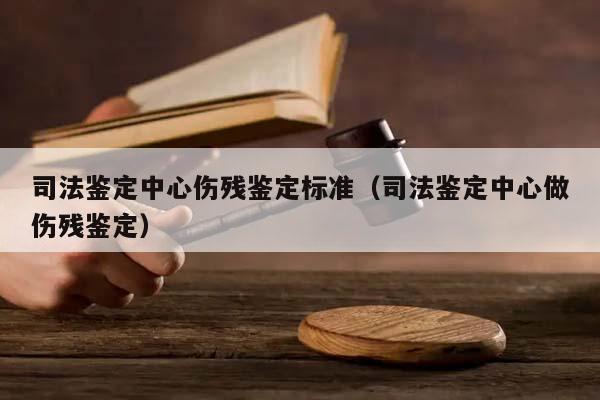 司法鉴定中心伤残鉴定标准（司法鉴定中心做伤残鉴定）